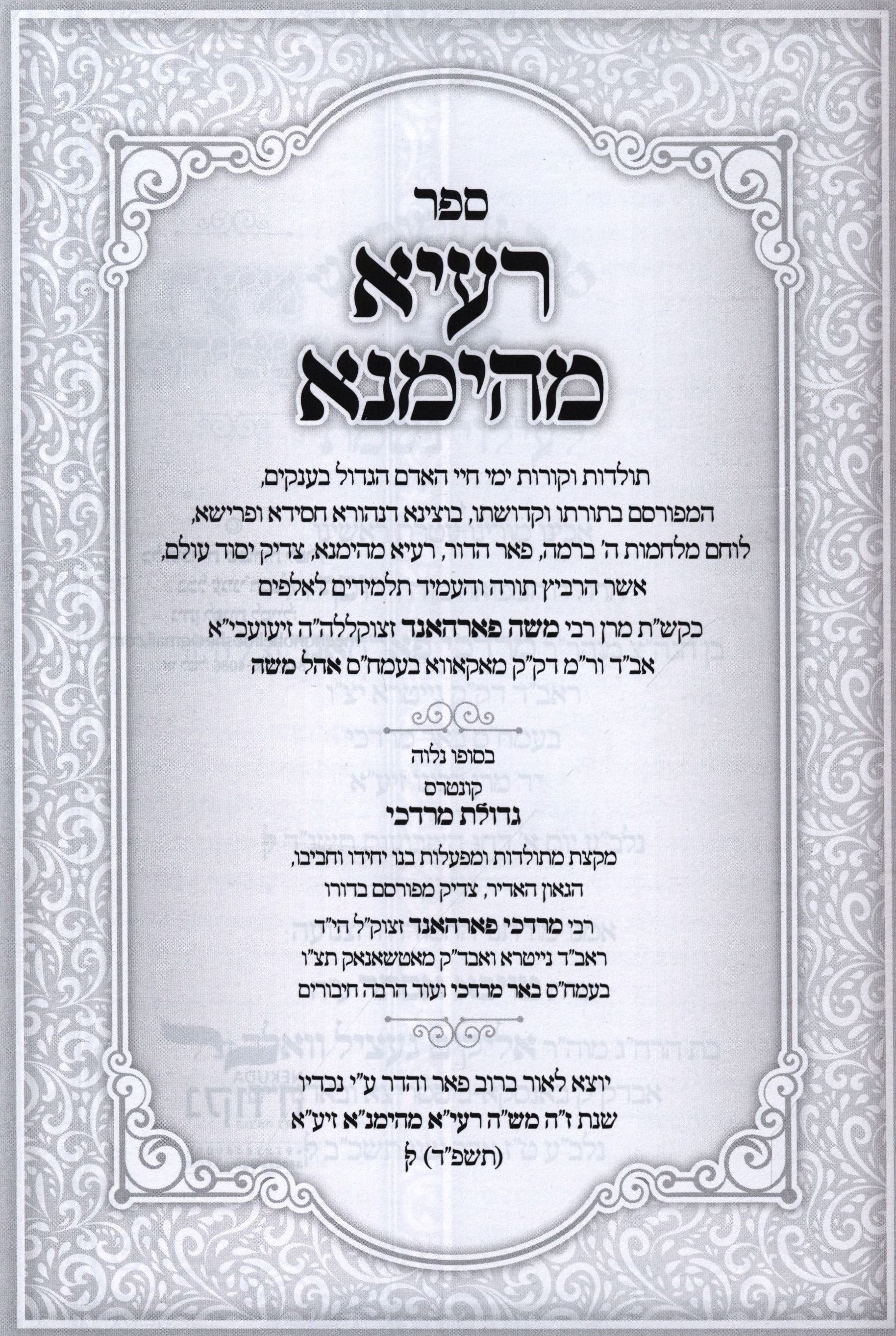 ספר

רעיא מהימנא

תולדות וקורות ימי חיי האדם הגדול בענקים, המפורסם בתורתו וקדושתו, בוצינא דנהורא חסידא ופרישא, לוחם מלחמות ה' ברמה, פאר הדור, רעיא מהימנא, צדיק יסוד עולם, אשר הרביץ תורה והעמיד תלמידים לאלפים

כקש"ת מרן רבי משה פארהאנד זצוקללה"ה זיעועכי"א
אב"ד ור"מ דק"ק מאקאווא בעמח"ס אהל משה

בסופו נלוה
קונטרס
גדולת מרדכי

מקצת מתולדות ומפעלות בנו יחידו וחביבו,
הגאון האדיר, צדיק מפורסם בדורו
רבי מרדכי פארהאנד זצוק"ל הי"ד
ראב"ד נייטרא ואבד"ק מאטשאנאק תצ"ו
בעמח"ס באר מרדכי ועוד הרבה חיבורים

יוצא לאור ברוב פאר והדר ע"י נכדיו
שנת ז"ה מש"ה רעי"א מהימנ"א זיע"א
(תשפ"ד) לפ"ק